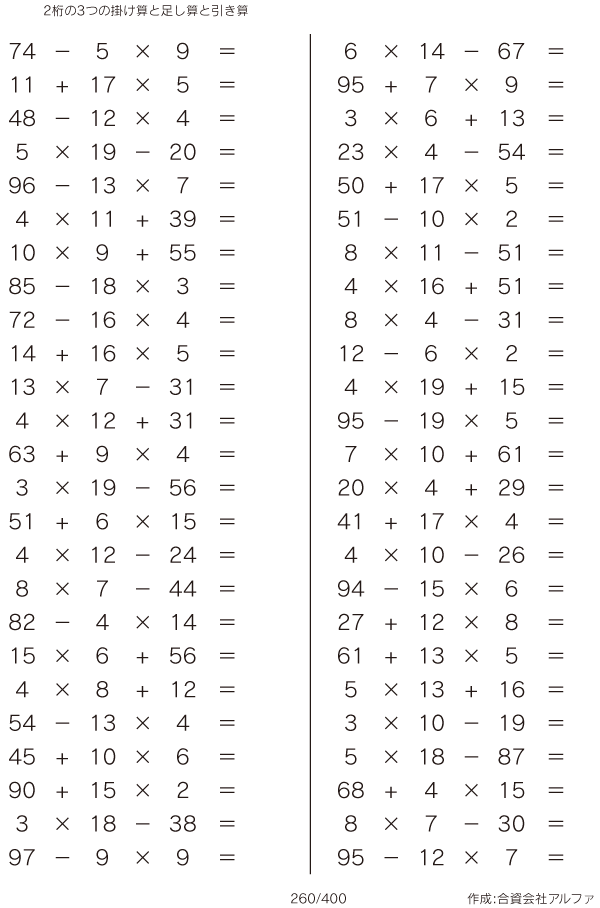 2桁の3つの掛け算と足し算と引き算

$74 - 5 \times 9 =$
$11 + 17 \times 5 =$
$48 - 12 \times 4 =$
$5 \times 19 - 20 =$
$96 - 13 \times 7 =$
$4 \times 11 + 39 =$
$10 \times 9 + 55 =$
$85 - 18 \times 3 =$
$72 - 16 \times 4 =$
$14 + 16 \times 5 =$
$13 \times 7 - 31 =$
$4 \times 12 + 31 =$
$63 + 9 \times 4 =$
$3 \times 19 - 56 =$
$51 + 6 \times 15 =$
$4 \times 12 - 24 =$
$8 \times 7 - 44 =$
$82 - 4 \times 14 =$
$15 \times 6 + 56 =$
$4 \times 8 + 12 =$
$54 - 13 \times 4 =$
$45 + 10 \times 6 =$
$90 + 15 \times 2 =$
$3 \times 18 - 38 =$
$97 - 9 \times 9 =$

$6 \times 14 - 67 =$
$95 + 7 \times 9 =$
$3 \times 6 + 13 =$
$23 \times 4 - 54 =$
$50 + 17 \times 5 =$
$51 - 10 \times 2 =$
$8 \times 11 - 51 =$
$4 \times 16 + 51 =$
$8 \times 4 - 31 =$
$12 - 6 \times 2 =$
$4 \times 19 + 15 =$
$95 - 19 \times 5 =$
$7 \times 10 + 61 =$
$20 \times 4 + 29 =$
$41 + 17 \times 4 =$
$4 \times 10 - 26 =$
$94 - 15 \times 6 =$
$27 + 12 \times 8 =$
$61 + 13 \times 5 =$
$5 \times 13 + 16 =$
$3 \times 10 - 19 =$
$5 \times 18 - 87 =$
$68 + 4 \times 15 =$
$8 \times 7 - 30 =$
$95 - 12 \times 7 =$

260/400

作成:合資会社アルファ